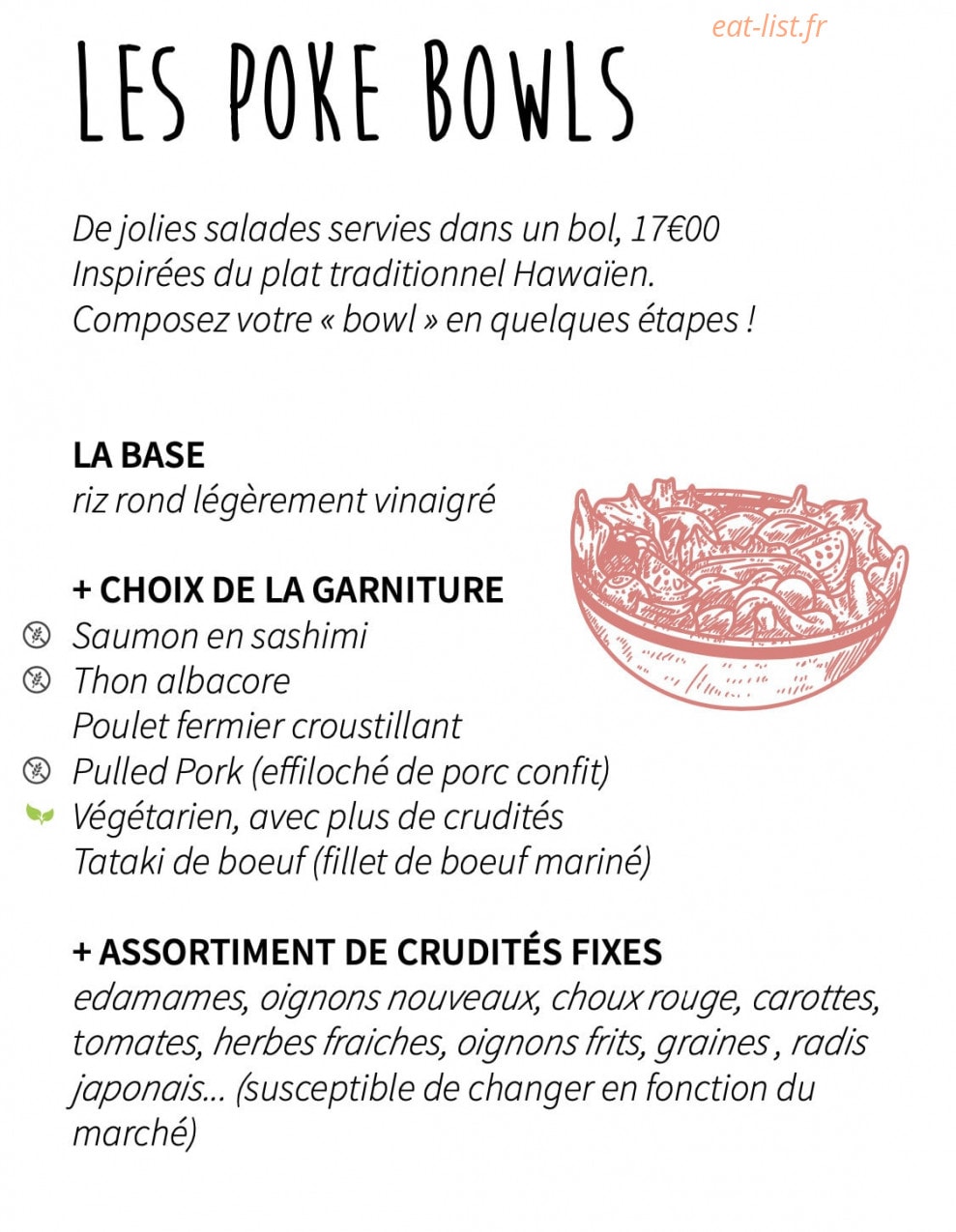 LES POKE BOWLS

De jolies salades servies dans un bol, 17€00
Inspirées du plat traditionnel Hawaïen.
Composez votre « bowl » en quelques étapes !

LA BASE
riz rond légèrement vinaigré

+ CHOIX DE LA GARNITURE
Saumon en sashimi
Thon albacore
Poulet fermier croustillant
Pulled Pork (effiloché de porc confit)
Végétarien, avec plus de crudités
Tataki de boeuf (fillet de boeuf mariné)

+ ASSORTIMENT DE CRUDITÉS FIXES
edamames, oignons nouveaux, choux rouge, carottes, tomates, herbes fraiches, oignons frits, graines , radis japonais... (susceptible de changer en fonction du marché)

eat-list.fr